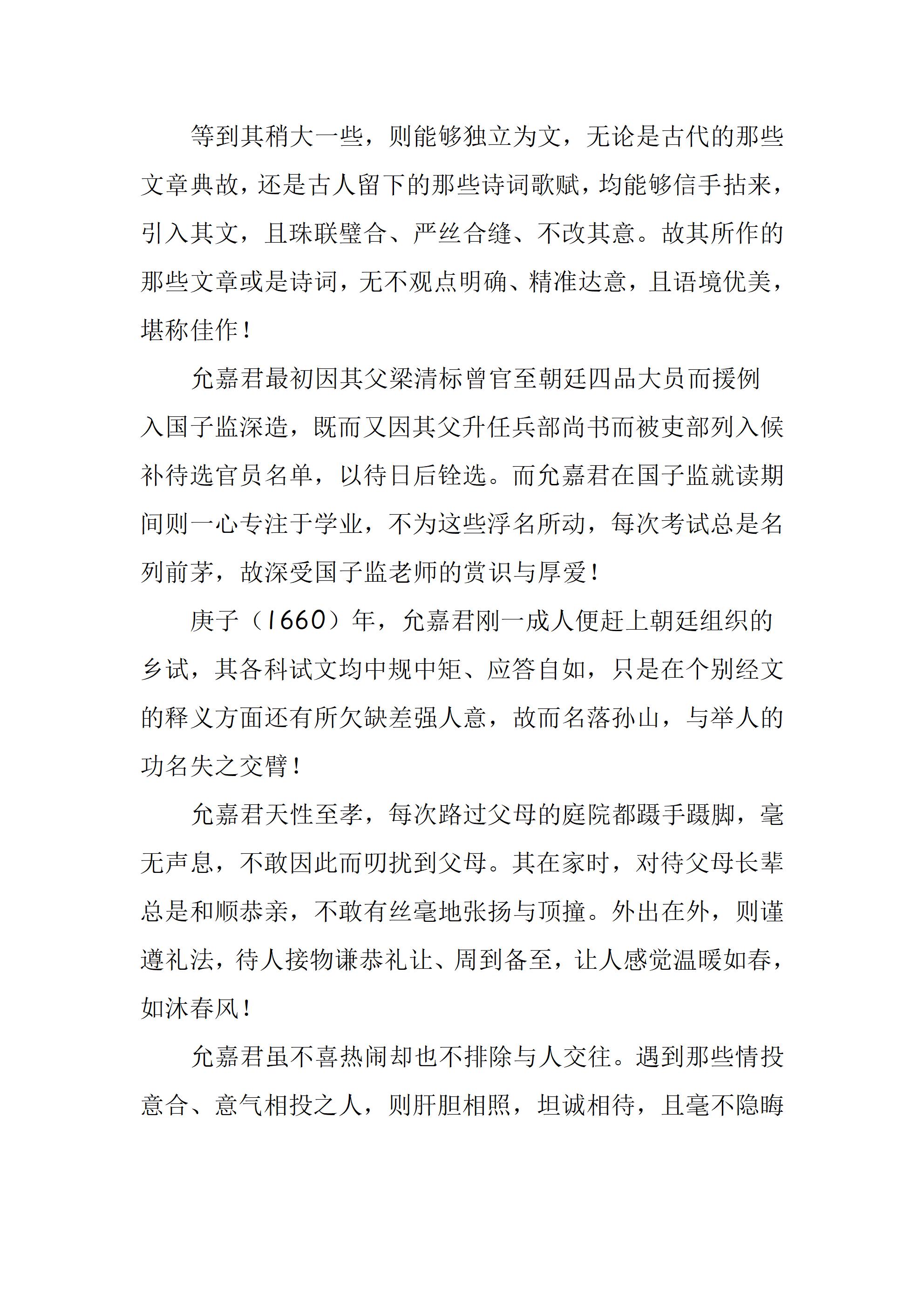 等到其稍大一些，则能够独立为文，无论是古代的那些文章典故，还是古人留下的那些诗词歌赋，均能够信手拈来，引入其文，且珠联璧合、严丝合缝、不改其意。故其所作的那些文章或是诗词，无不观点明确、精准达意，且语境优美，堪称佳作！

允嘉君最初因其父梁清标曾官至朝廷四品大员而援例入国子监深造，既而又因其父升任兵部尚书而被吏部列入候补待选官员名单，以待日后铨选。而允嘉君在国子监就读期间则一心专注于学业，不为这些浮名所动，每次考试总是名列前茅，故深受国子监老师的赏识与厚爱！

庚子（1660）年，允嘉君刚一成人便赶上朝廷组织的乡试，其各科试文均中规中矩、应答自如，只是在个别经文的释义方面还有所欠缺差强人意，故而名落孙山，与举人的功名失之交臂！

允嘉君天性至孝，每次路过父母的庭院都蹑手蹑脚，毫无声息，不敢因此而叨扰到父母。其在家时，对待父母长辈总是和顺恭亲，不敢有丝毫地张扬与顶撞。外出在外，则谨遵礼法，待人接物谦恭礼让、周到备至，让人感觉温暖如春，如沐春风！

允嘉君虽不喜热闹却也不排除与人交往。遇到那些情投意合、意气相投之人，则肝胆相照，坦诚相待，且毫不隐晦